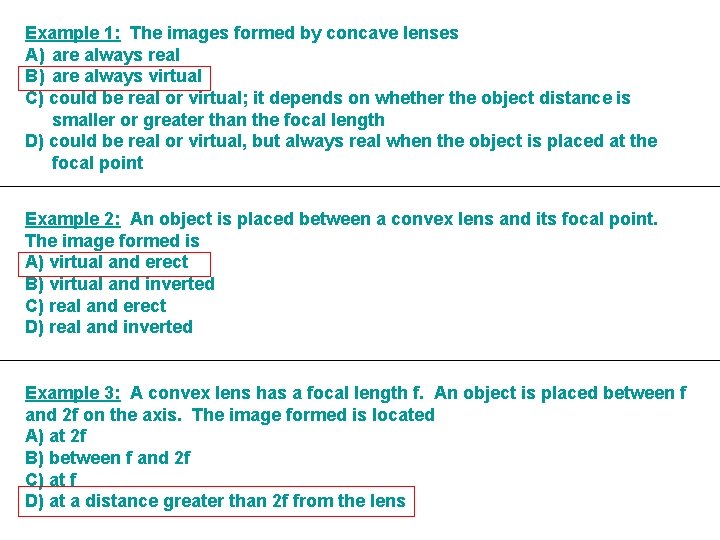 Example 1: The images formed by concave lenses
A) are always real
B) are always virtual
C) could be real or virtual; it depends on whether the object distance is smaller or greater than the focal length
D) could be real or virtual, but always real when the object is placed at the focal point

Example 2: An object is placed between a convex lens and its focal point. The image formed is
A) virtual and erect
B) virtual and inverted
C) real and erect
D) real and inverted

Example 3: A convex lens has a focal length f. An object is placed between f and 2f on the axis. The image formed is located
A) at 2f
B) between f and 2f
C) at f
D) at a distance greater than 2f from the lens